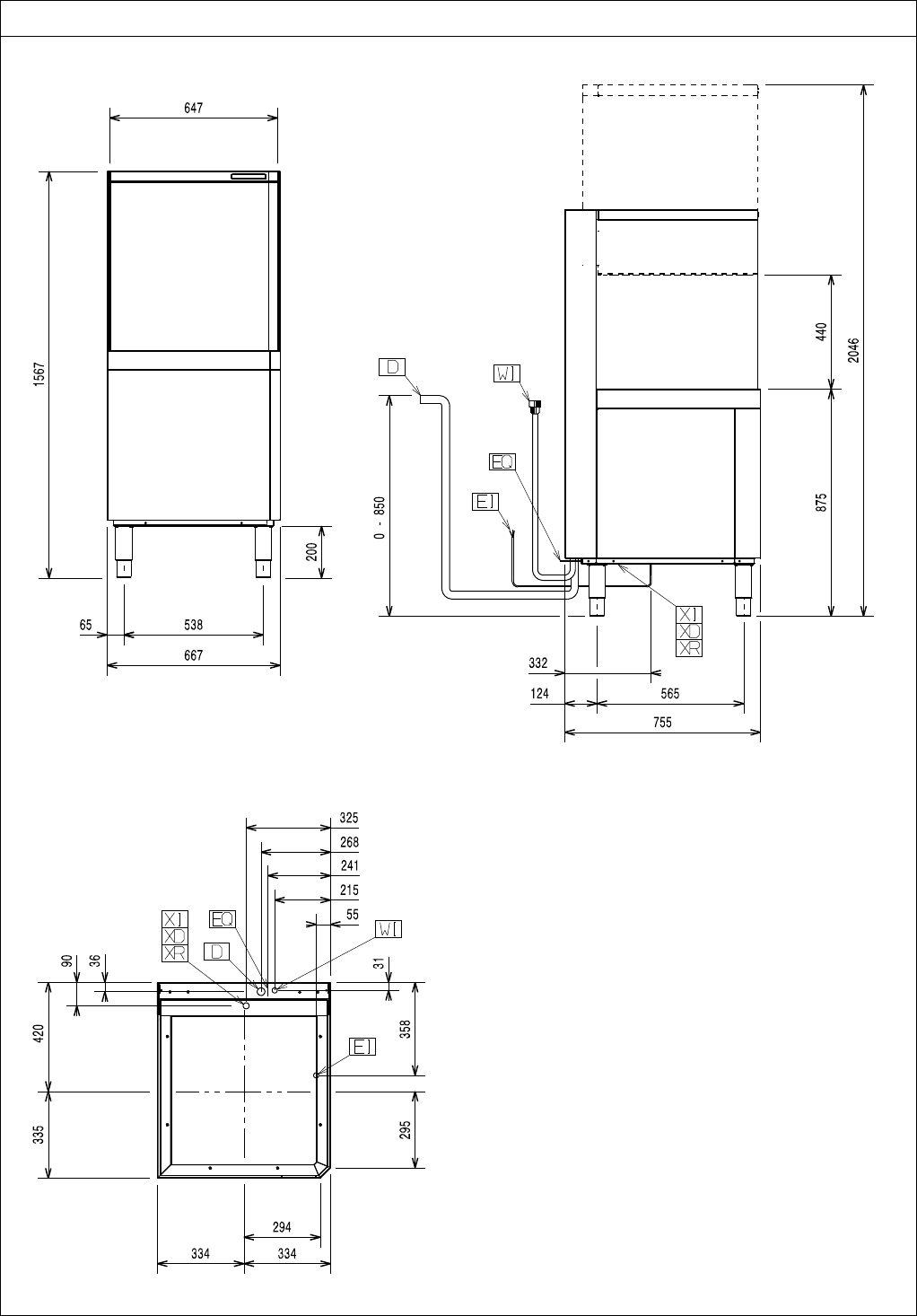 647
1567
200
65
538
667

D
WI
EQ
EI
0 - 850
440
2046
875
XI
XD
XR
332
124
565
755

325
268
241
215
55
XI
XD
XR
EQ
D
WI
90
36
31
420
358
EI
335
295
294
334
334